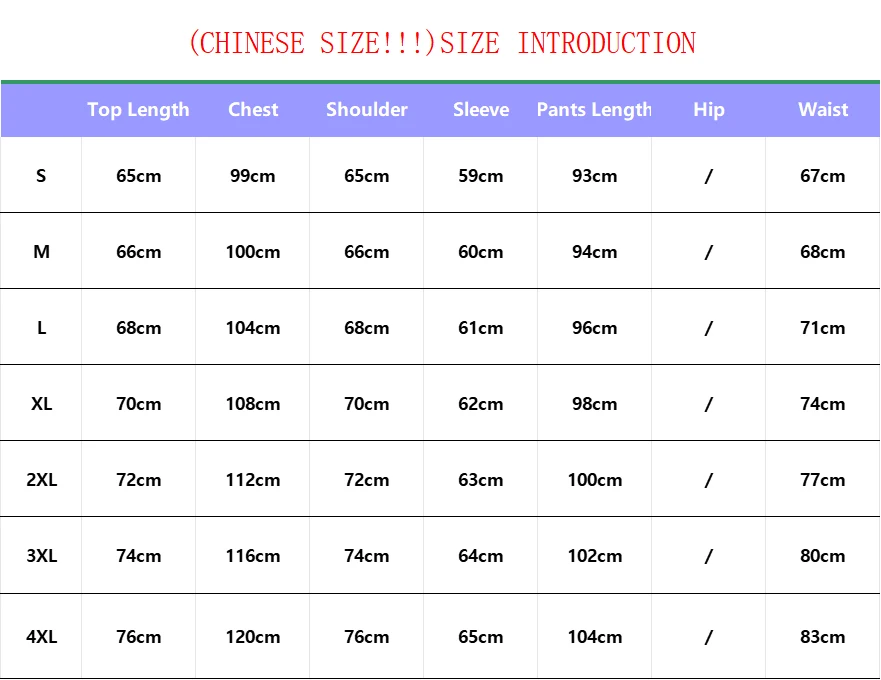 (CHINESE SIZE!!!)SIZE INTRODUCTION

|  | Top Length | Chest | Shoulder | Sleeve | Pants Length | Hip | Waist |
|---|---|---|---|---|---|---|---|
| S | 65cm | 99cm | 65cm | 59cm | 93cm | / | 67cm |
| M | 66cm | 100cm | 66cm | 60cm | 94cm | / | 68cm |
| L | 68cm | 104cm | 68cm | 61cm | 96cm | / | 71cm |
| XL | 70cm | 108cm | 70cm | 62cm | 98cm | / | 74cm |
| 2XL | 72cm | 112cm | 72cm | 63cm | 100cm | / | 77cm |
| 3XL | 74cm | 116cm | 74cm | 64cm | 102cm | / | 80cm |
| 4XL | 76cm | 120cm | 76cm | 65cm | 104cm | / | 83cm |